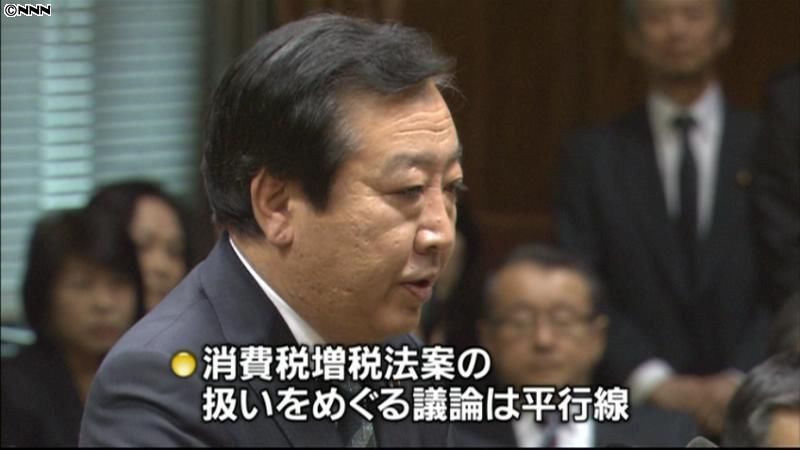 ©NNN

消費税増税法案の
扱いをめぐる議論は平行線